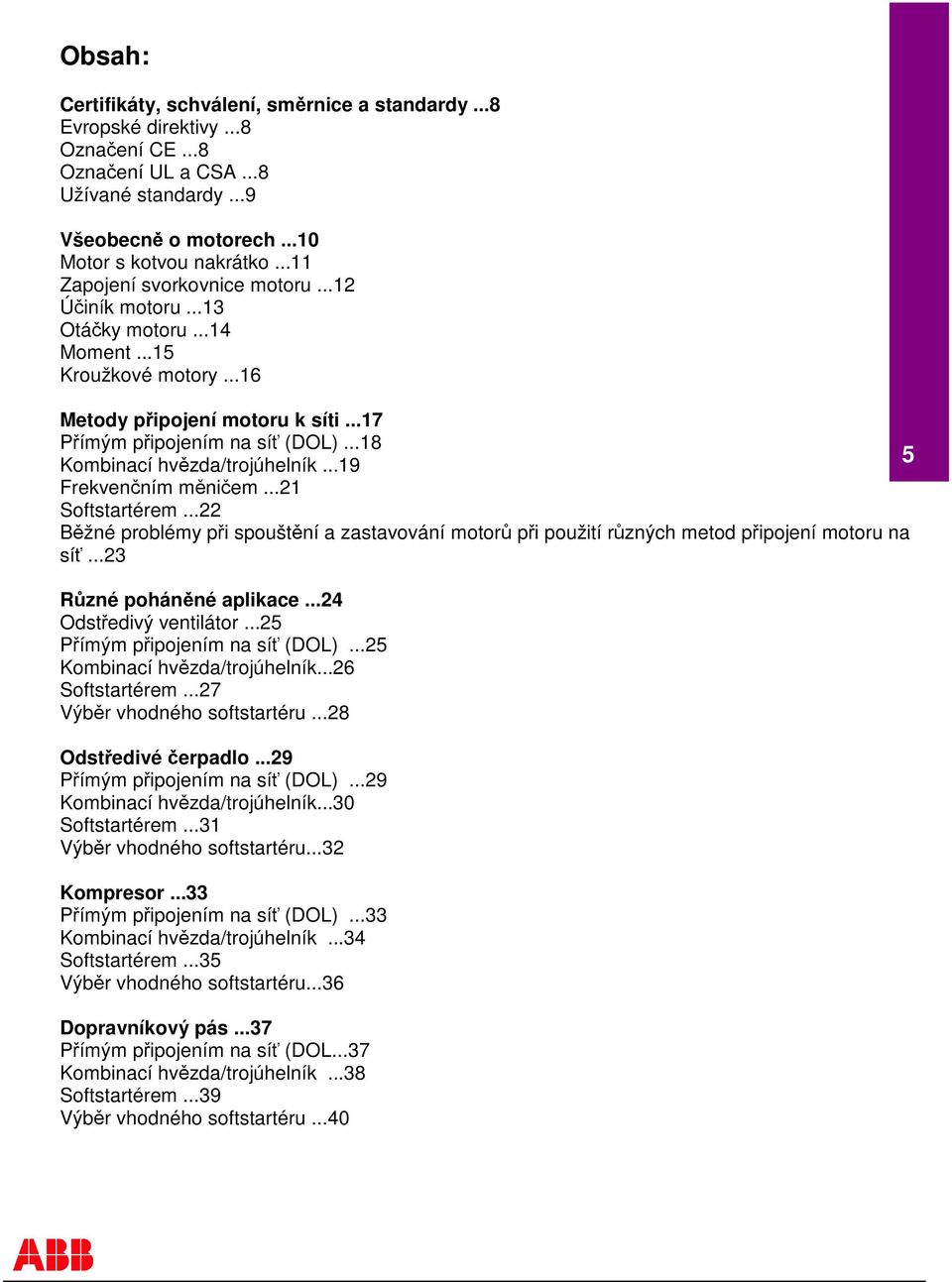 Obsah:

Certifikáty, schválení, směrnice a standardy ...8
Evropské direktivy ...8
Označení CE ...8
Označení UL a CSA ...8
Užívané standardy ...9

Všeobecně o motorech ...10
Motor s kotvou nakrátko ...11
Zapojení svorkovnice motoru ...12
Účiník motoru ...13
Otáčky motoru ...14
Moment ...15
Kroužkové motory ...16

Metody připojení motoru k síti ...17
Přímým připojením na síť (DOL) ...18
Kombinací hvězda/trojúhelník ...19
Frekvenčním měničem ...21
Softstartérem ...22
Běžné problémy při spouštění a zastavování motorů při použití různých metod připojení motoru na síť ...23

5

Různé poháněné aplikace ...24
Odstředivý ventilátor ...25
Přímým připojením na síť (DOL) ...25
Kombinací hvězda/trojúhelník...26
Softstartérem ...27
Výběr vhodného softstartéru ...28

Odstředivé čerpadlo ...29
Přímým připojením na síť (DOL) ...29
Kombinací hvězda/trojúhelník...30
Softstartérem ...31
Výběr vhodného softstartéru...32

Kompresor ...33
Přímým připojením na síť (DOL) ...33
Kombinací hvězda/trojúhelník ...34
Softstartérem ...35
Výběr vhodného softstartéru...36

Dopravníkový pás ...37
Přímým připojením na síť (DOL...37
Kombinací hvězda/trojúhelník ...38
Softstartérem ...39
Výběr vhodného softstartéru ...40

ABB